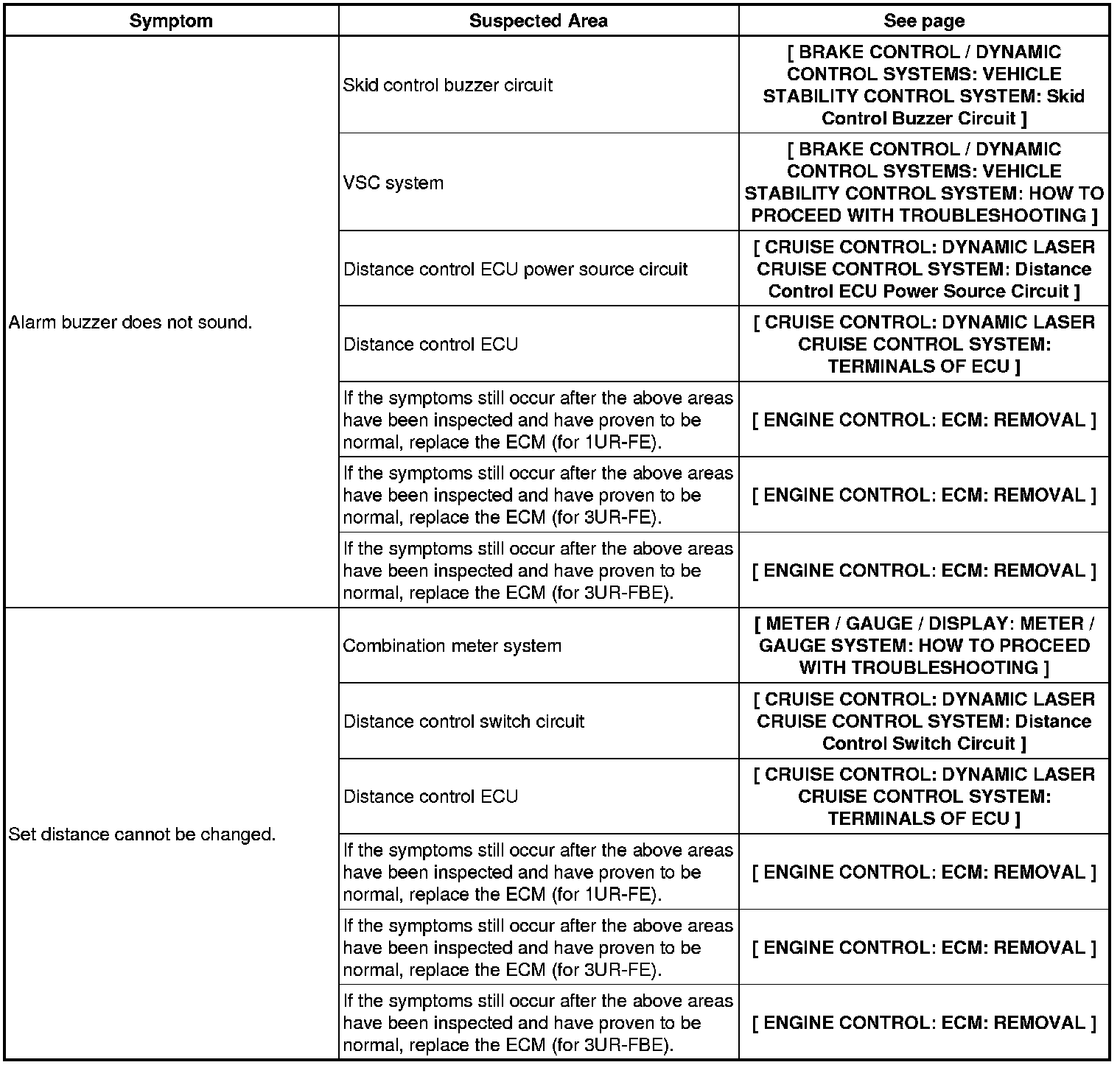 | Symptom | Suspected Area | See page |
|---|---|---|
| Alarm buzzer does not sound. | Skid control buzzer circuit | [ BRAKE CONTROL / DYNAMIC CONTROL SYSTEMS: VEHICLE STABILITY CONTROL SYSTEM: Skid Control Buzzer Circuit ] |
|  | VSC system | [ BRAKE CONTROL / DYNAMIC CONTROL SYSTEMS: VEHICLE STABILITY CONTROL SYSTEM: HOW TO PROCEED WITH TROUBLESHOOTING ] |
|  | Distance control ECU power source circuit | [ CRUISE CONTROL: DYNAMIC LASER CRUISE CONTROL SYSTEM: Distance Control ECU Power Source Circuit ] |
|  | Distance control ECU | [ CRUISE CONTROL: DYNAMIC LASER CRUISE CONTROL SYSTEM: TERMINALS OF ECU ] |
|  | If the symptoms still occur after the above areas have been inspected and have proven to be normal, replace the ECM (for 1UR-FE). | [ ENGINE CONTROL: ECM: REMOVAL ] |
|  | If the symptoms still occur after the above areas have been inspected and have proven to be normal, replace the ECM (for 3UR-FE). | [ ENGINE CONTROL: ECM: REMOVAL ] |
|  | If the symptoms still occur after the above areas have been inspected and have proven to be normal, replace the ECM (for 3UR-FBE). | [ ENGINE CONTROL: ECM: REMOVAL ] |
| Set distance cannot be changed. | Combination meter system | [ METER / GAUGE / DISPLAY: METER / GAUGE SYSTEM: HOW TO PROCEED WITH TROUBLESHOOTING ] |
|  | Distance control switch circuit | [ CRUISE CONTROL: DYNAMIC LASER CRUISE CONTROL SYSTEM: Distance Control Switch Circuit ] |
|  | Distance control ECU | [ CRUISE CONTROL: DYNAMIC LASER CRUISE CONTROL SYSTEM: TERMINALS OF ECU ] |
|  | If the symptoms still occur after the above areas have been inspected and have proven to be normal, replace the ECM (for 1UR-FE). | [ ENGINE CONTROL: ECM: REMOVAL ] |
|  | If the symptoms still occur after the above areas have been inspected and have proven to be normal, replace the ECM (for 3UR-FE). | [ ENGINE CONTROL: ECM: REMOVAL ] |
|  | If the symptoms still occur after the above areas have been inspected and have proven to be normal, replace the ECM (for 3UR-FBE). | [ ENGINE CONTROL: ECM: REMOVAL ] |